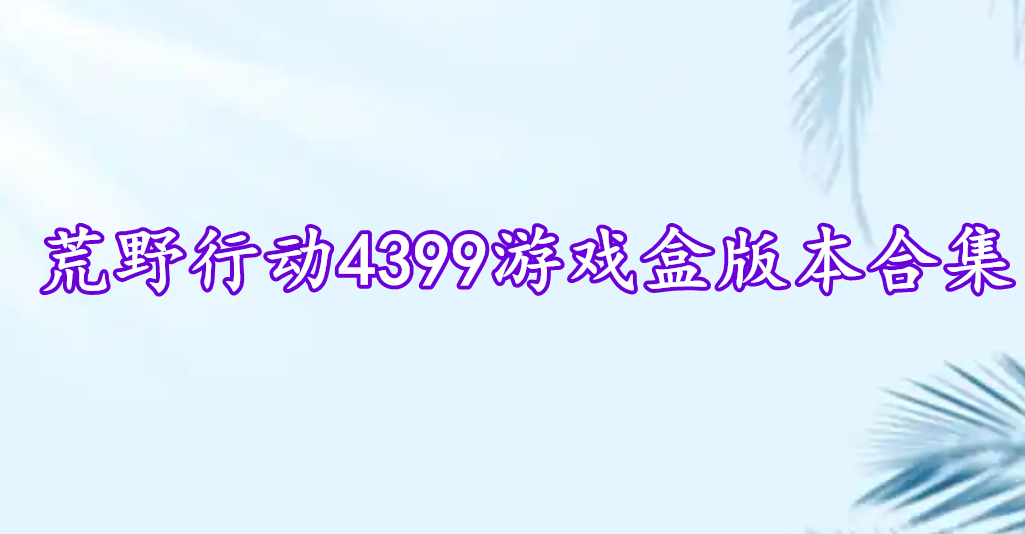 荒野行动4399游戏盒版本合集